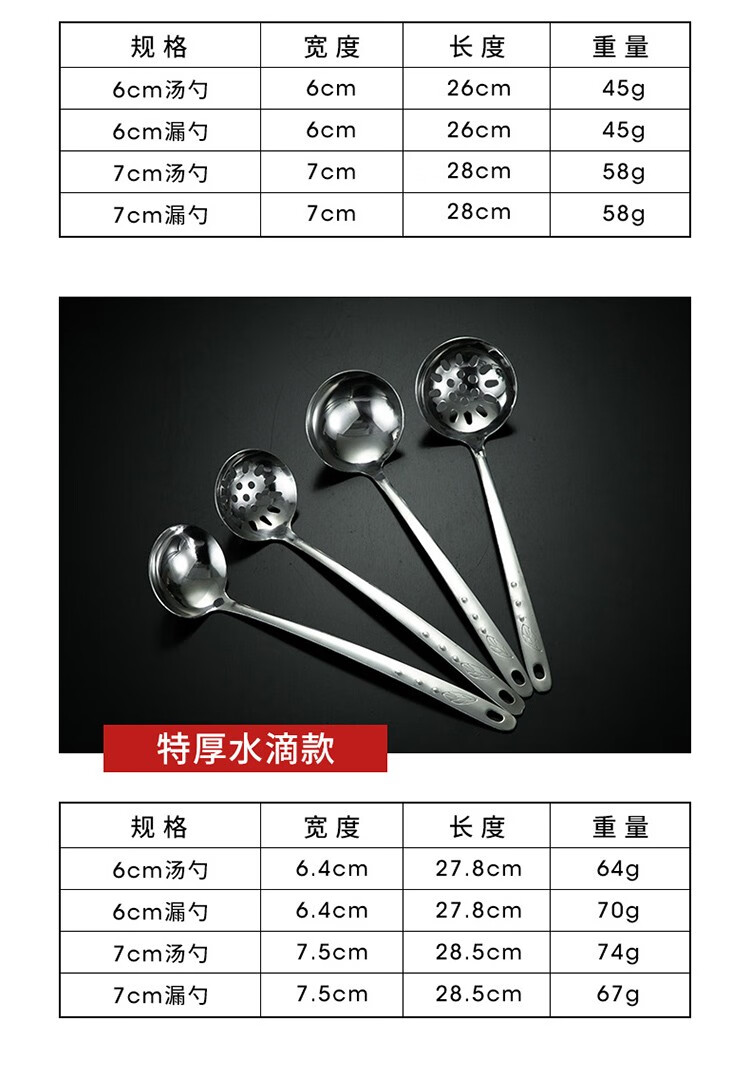 | 规格 | 宽度 | 长度 | 重量 |
|---|---|---|---|
| 6cm汤勺 | 6cm | 26cm | 45g |
| 6cm漏勺 | 6cm | 26cm | 45g |
| 7cm汤勺 | 7cm | 28cm | 58g |
| 7cm漏勺 | 7cm | 28cm | 58g |

特厚水滴款

| 规格 | 宽度 | 长度 | 重量 |
|---|---|---|---|
| 6cm汤勺 | 6.4cm | 27.8cm | 64g |
| 6cm漏勺 | 6.4cm | 27.8cm | 70g |
| 7cm汤勺 | 7.5cm | 28.5cm | 74g |
| 7cm漏勺 | 7.5cm | 28.5cm | 67g |